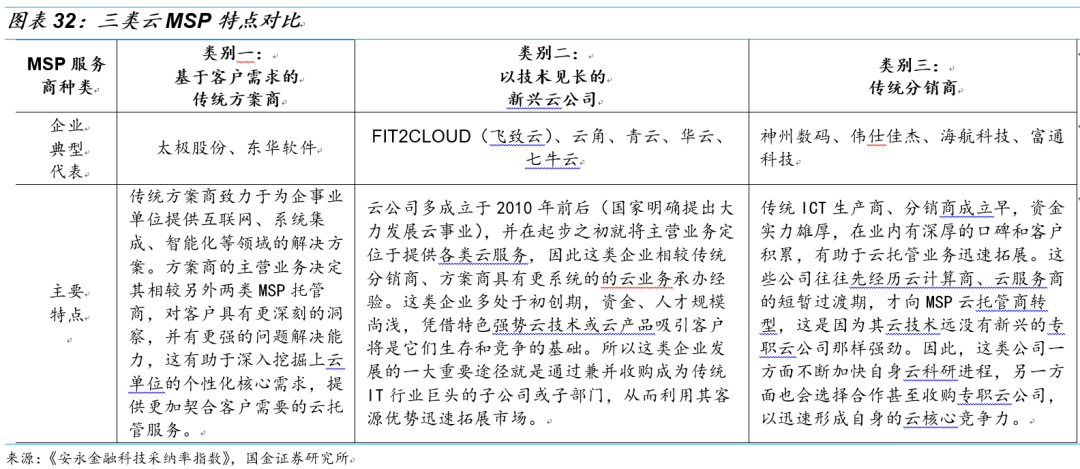 图表 32：三类云 MSP 特点对比

| MSP 服务商种类 | 类别一：基于客户需求的传统方案商 | 类别二：以技术见长的新兴云公司 | 类别三：传统分销商 |
|---|---|---|---|
| 企业典型代表 | 太极股份、东华软件 | FIT2CLOUD（飞致云）、云角、青云、华云、七牛云 | 神州数码、伟仕佳杰、海航科技、富通科技 |
| 主要特点 | 传统方案商致力于为企事业单位提供互联网、系统集成、智能化等领域的解决方案。方案商的主营业务决定其相较另外两类 MSP 托管商，对客户具有更深刻的洞察，并有更强的问题解决能力，这有助于深入挖掘上云单位的个性化核心需求，提供更加契合客户需要的云托管服务。 | 云公司多成立于 2010 年前后（国家明确提出大力发展云事业），并在起步之初就将主营业务定位于提供各类云服务，因此这类企业相较传统分销商、方案商具有更系统的的云业务承办经验。这类企业多处于初创期，资金、人才规模尚浅，凭借特色强势云技术或云产品吸引客户将是它们生存和竞争的基础。所以这类企业发展的一大重要途径就是通过兼并收购成为传统 IT 行业巨头的子公司或子部门，从而利用其客源优势迅速拓展市场。 | 传统 ICT 生产商、分销商成立早，资金实力雄厚，在业内有深厚的口碑和客户积累，有助于云托管业务迅速拓展。这些公司往往先经历云计算商、云服务商的短暂过渡期，才向 MSP 云托管商转型，这是因为其云技术远没有新兴的专职云公司那样强劲。因此，这类公司一方面不断加快自身云科研进程，另一方面也会选择合作甚至收购专职云公司，以迅速形成自身的云核心竞争力。 |

来源：《安永金融科技采纳率指数》，国金证券研究所